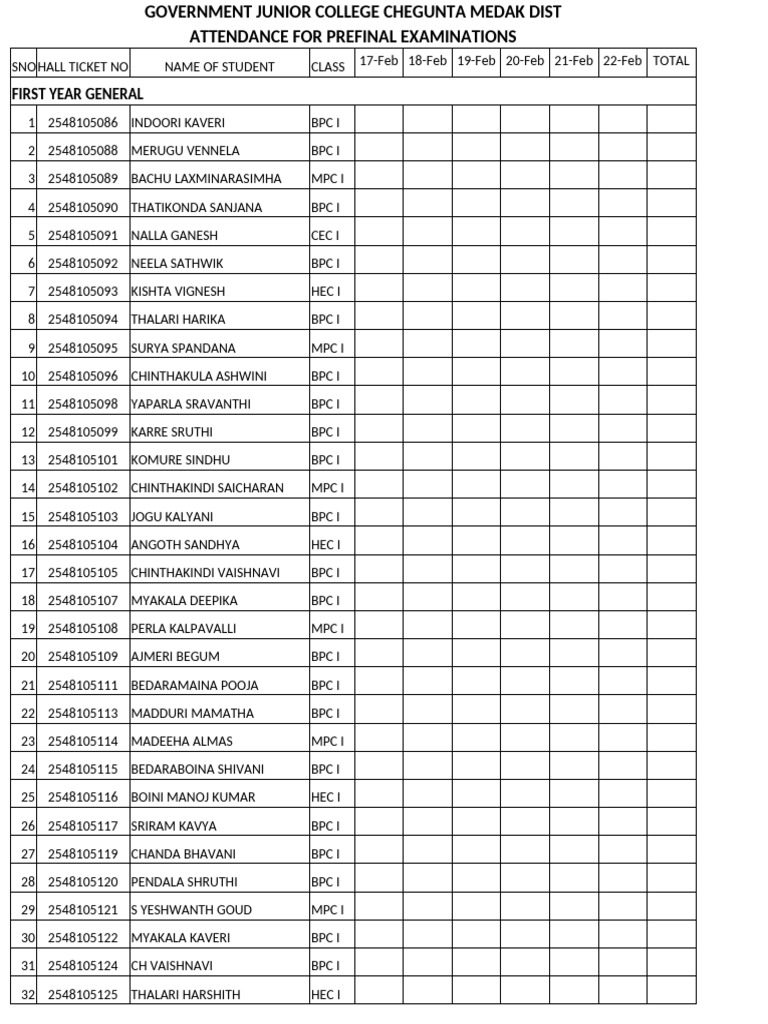 GOVERNMENT JUNIOR COLLEGE CHEGUNTA MEDAK DIST
ATTENDANCE FOR PREFINAL EXAMINATIONS

| SNO | HALL TICKET NO | NAME OF STUDENT | CLASS | 17-Feb | 18-Feb | 19-Feb | 20-Feb | 21-Feb | 22-Feb | TOTAL |
|---|---|---|---|---|---|---|---|---|---|---|
| FIRST YEAR GENERAL | | | | | | | | | | |
| 1 | 2548105086 | INDOORI KAVERI | BPC I | | | | | | | |
| 2 | 2548105088 | MERUGU VENNELA | BPC I | | | | | | | |
| 3 | 2548105089 | BACHU LAXMINARASIMHA | MPC I | | | | | | | |
| 4 | 2548105090 | THATIKONDA SANJANA | BPC I | | | | | | | |
| 5 | 2548105091 | NALLA GANESH | CEC I | | | | | | | |
| 6 | 2548105092 | NEELA SATHWIK | BPC I | | | | | | | |
| 7 | 2548105093 | KISHTA VIGNESH | HEC I | | | | | | | |
| 8 | 2548105094 | THALARI HARIKA | BPC I | | | | | | | |
| 9 | 2548105095 | SURYA SPANDANA | MPC I | | | | | | | |
| 10 | 2548105096 | CHINTHAKULA ASHWINI | BPC I | | | | | | | |
| 11 | 2548105098 | YAPARLA SRAVANTHI | BPC I | | | | | | | |
| 12 | 2548105099 | KARRE SRUTHI | BPC I | | | | | | | |
| 13 | 2548105101 | KOMURE SINDHU | BPC I | | | | | | | |
| 14 | 2548105102 | CHINTHAKINDI SAICHARAN | MPC I | | | | | | | |
| 15 | 2548105103 | JOGU KALYANI | BPC I | | | | | | | |
| 16 | 2548105104 | ANGOTH SANDHYA | HEC I | | | | | | | |
| 17 | 2548105105 | CHINTHAKINDI VAISHNAVI | BPC I | | | | | | | |
| 18 | 2548105107 | MYAKALA DEEPIKA | BPC I | | | | | | | |
| 19 | 2548105108 | PERLA KALPAVALLI | MPC I | | | | | | | |
| 20 | 2548105109 | AJMERI BEGUM | BPC I | | | | | | | |
| 21 | 2548105111 | BEDARAMAINA POOJA | BPC I | | | | | | | |
| 22 | 2548105113 | MADDURI MAMATHA | BPC I | | | | | | | |
| 23 | 2548105114 | MADEEHA ALMAS | MPC I | | | | | | | |
| 24 | 2548105115 | BEDARABOINA SHIVANI | BPC I | | | | | | | |
| 25 | 2548105116 | BOINI MANOJ KUMAR | HEC I | | | | | | | |
| 26 | 2548105117 | SRIRAM KAVYA | BPC I | | | | | | | |
| 27 | 2548105119 | CHANDA BHAVANI | BPC I | | | | | | | |
| 28 | 2548105120 | PENDALA SHRUTHI | BPC I | | | | | | | |
| 29 | 2548105121 | S YESHWANTH GOUD | MPC I | | | | | | | |
| 30 | 2548105122 | MYAKALA KAVERI | BPC I | | | | | | | |
| 31 | 2548105124 | CH VAISHNAVI | BPC I | | | | | | | |
| 32 | 2548105125 | THALARI HARSHITH | HEC I | | | | | | | |